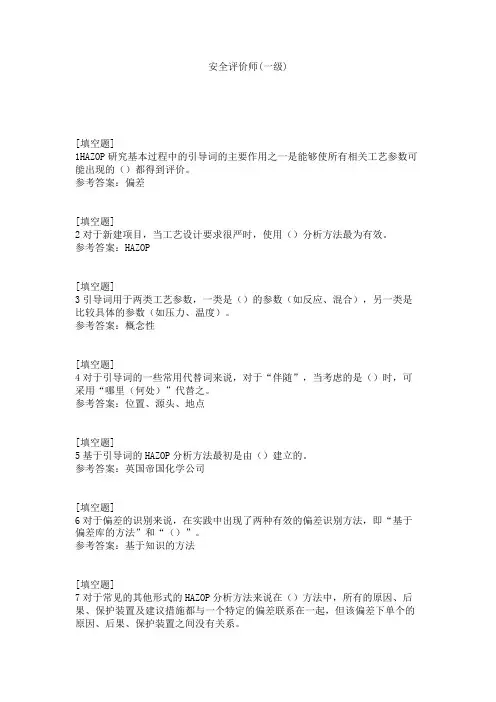 安全评价师(一级)

[填空题]
1HAZOP 研究基本过程中的引导词的主要作用之一是能够使所有相关工艺参数可能出现的（）都得到评价。
参考答案：偏差

[填空题]
2 对于新建项目，当工艺设计要求很严时，使用（）分析方法最为有效。
参考答案：HAZOP

[填空题]
3 引导词用于两类工艺参数，一类是（）的参数（如反应、混合），另一类是比较具体的参数（如压力、温度）。
参考答案：概念性

[填空题]
4 对于引导词的一些常用代替词来说，对于“伴随”，当考虑的是（）时，可采用“哪里（何处）”代替之。
参考答案：位置、源头、地点

[填空题]
5 基于引导词的 HAZOP 分析方法最初是由（）建立的。
参考答案：英国帝国化学公司

[填空题]
6 对于偏差的识别来说，在实践中出现了两种有效的偏差识别方法，即“基于偏差库的方法”和“（）”。
参考答案：基于知识的方法

[填空题]
7 对于常见的其他形式的 HAZOP 分析方法来说在（）方法中，所有的原因、后果、保护装置及建议措施都与一个特定的偏差联系在一起，但该偏差下单个的原因、后果、保护装置之间没有关系。